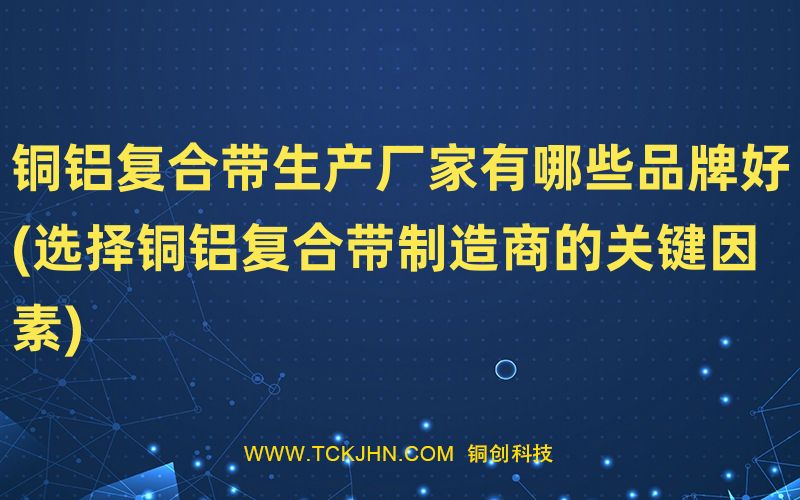 铜铝复合带生产厂家有哪些品牌好(选择铜铝复合带制造商的关键因素)

WWW.TCKJHN.COM 铜创科技